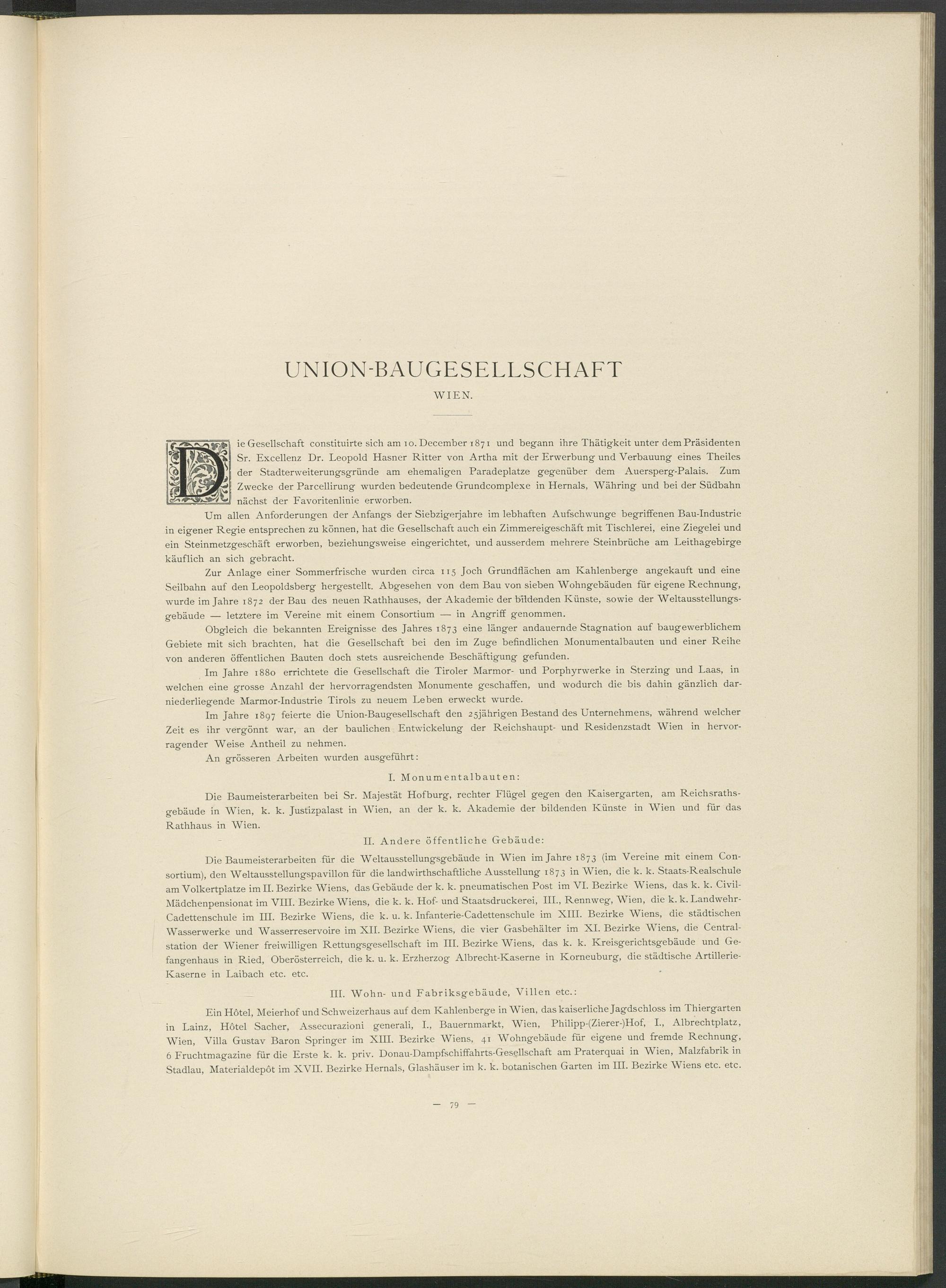 UNION-BAUGESELLSCHAFT

WIEN.

Die Gesellschaft constituirte sich am 10. December 1871 und begann ihre Thätigkeit unter dem Präsidenten Sr. Excellenz Dr. Leopold Hasner Ritter von Artha mit der Erwerbung und Verbauung eines Theiles der Stadterweiterungsgründe am ehemaligen Paradeplatze gegenüber dem Auersperg-Palais. Zum Zwecke der Parcellirung wurden bedeutende Grundcomplexe in Hernals, Währing und bei der Südbahn nächst der Favoritenlinie erworben.

Um allen Anforderungen der Anfangs der Siebzigerjahre im lebhaften Aufschwunge begriffenen Bau-Industrie in eigener Regie entsprechen zu können, hat die Gesellschaft auch ein Zimmereigeschäft mit Tischlerei, eine Ziegelei und ein Steinmetzgeschäft erworben, beziehungsweise eingerichtet, und ausserdem mehrere Steinbrüche am Leithagebirge käuflich an sich gebracht.

Zur Anlage einer Sommerfrische wurden circa 115 Joch Grundflächen am Kahlenberge angekauft und eine Seilbahn auf den Leopoldsberg hergestellt. Abgesehen von dem Bau von sieben Wohngebäuden für eigene Rechnung, wurde im Jahre 1872 der Bau des neuen Rathhauses, der Akademie der bildenden Künste, sowie der Weltausstellungsgebäude — letztere im Vereine mit einem Consortium — in Angriff genommen.

Obgleich die bekannten Ereignisse des Jahres 1873 eine länger andauernde Stagnation auf baugewerblichem Gebiete mit sich brachten, hat die Gesellschaft bei den im Zuge befindlichen Monumentalbauten und einer Reihe von anderen öffentlichen Bauten doch stets ausreichende Beschäftigung gefunden.

Im Jahre 1880 errichtete die Gesellschaft die Tiroler Marmor- und Porphyrwerke in Sterzing und Laas, in welchen eine grosse Anzahl der hervorragendsten Monumente geschaffen, und wodurch die bis dahin gänzlich darniederliegende Marmor-Industrie Tirols zu neuem Leben erweckt wurde.

Im Jahre 1897 feierte die Union-Baugesellschaft den 25jährigen Bestand des Unternehmens, während welcher Zeit es ihr vergönnt war, an der baulichen Entwickelung der Reichshaupt- und Residenzstadt Wien in hervorragender Weise Antheil zu nehmen.

An grösseren Arbeiten wurden ausgeführt:

I. Monumentalbauten:

Die Baumeisterarbeiten bei Sr. Majestät Hofburg, rechter Flügel gegen den Kaisergarten, am Reichsrathsgebäude in Wien, k. k. Justizpalast in Wien, an der k. k. Akademie der bildenden Künste in Wien und für das Rathhaus in Wien.

II. Andere öffentliche Gebäude:

Die Baumeisterarbeiten für die Weltausstellungsgebäude in Wien im Jahre 1873 (im Vereine mit einem Consortium), den Weltausstellungspavillon für die landwirthschaftliche Ausstellung 1873 in Wien, die k. k. Staats-Realschule am Volkertplatze im II. Bezirke Wiens, das Gebäude der k. k. pneumatischen Post im VI. Bezirke Wiens, das k. k. Civil-Mädchenpensionat im VIII. Bezirke Wiens, die k. k. Hof- und Staatsdruckerei, III., Rennweg, Wien, die k. k. Landwehr-Cadettenschule im III. Bezirke Wiens, die k. u. k. Infanterie-Cadettenschule im XIII. Bezirke Wiens, die städtischen Wasserwerke und Wasserreservoire im XII. Bezirke Wiens, die vier Gasbehälter im XI. Bezirke Wiens, die Centralstation der Wiener freiwilligen Rettungsgesellschaft im III. Bezirke Wiens, das k. k. Kreisgerichtsgebäude und Gefangenhaus in Ried, Oberösterreich, die k. u. k. Erzherzog Albrecht-Kaserne in Korneuburg, die städtische Artillerie-Kaserne in Laibach etc. etc.

III. Wohn- und Fabriksgebäude, Villen etc.:

Ein Hôtel, Meierhof und Schweizerhaus auf dem Kahlenberge in Wien, das kaiserliche Jagdschloss im Thiergarten in Lainz, Hôtel Sacher, Assecurazioni generali, I., Bauernmarkt, Wien, Philipp-(Zierer-)Hof, I., Albrechtplatz, Wien, Villa Gustav Baron Springer im XIII. Bezirke Wiens, 41 Wohngebäude für eigene und fremde Rechnung, 6 Fruchtmagazine für die Erste k. k. priv. Donau-Dampfschiffahrts-Gesellschaft am Praterquai in Wien, Malzfabrik in Stadlau, Materialdepôt im XVII. Bezirke Hernals, Glashäuser im k. k. botanischen Garten im III. Bezirke Wiens etc. etc.

— 79 —